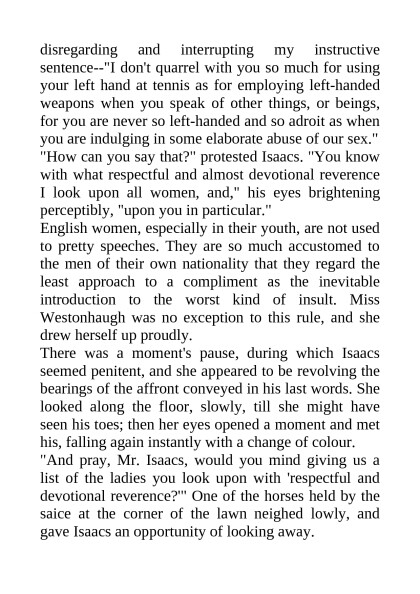 disregarding and interrupting my instructive sentence--"I don't quarrel with you so much for using your left hand at tennis as for employing left-handed weapons when you speak of other things, or beings, for you are never so left-handed and so adroit as when you are indulging in some elaborate abuse of our sex."
"How can you say that?" protested Isaacs. "You know with what respectful and almost devotional reverence I look upon all women, and," his eyes brightening perceptibly, "upon you in particular."
English women, especially in their youth, are not used to pretty speeches. They are so much accustomed to the men of their own nationality that they regard the least approach to a compliment as the inevitable introduction to the worst kind of insult. Miss Westonhaugh was no exception to this rule, and she drew herself up proudly.
There was a moment's pause, during which Isaacs seemed penitent, and she appeared to be revolving the bearings of the affront conveyed in his last words. She looked along the floor, slowly, till she might have seen his toes; then her eyes opened a moment and met his, falling again instantly with a change of colour.
"And pray, Mr. Isaacs, would you mind giving us a list of the ladies you look upon with 'respectful and devotional reverence?'" One of the horses held by the saice at the corner of the lawn neighed lowly, and gave Isaacs an opportunity of looking away.